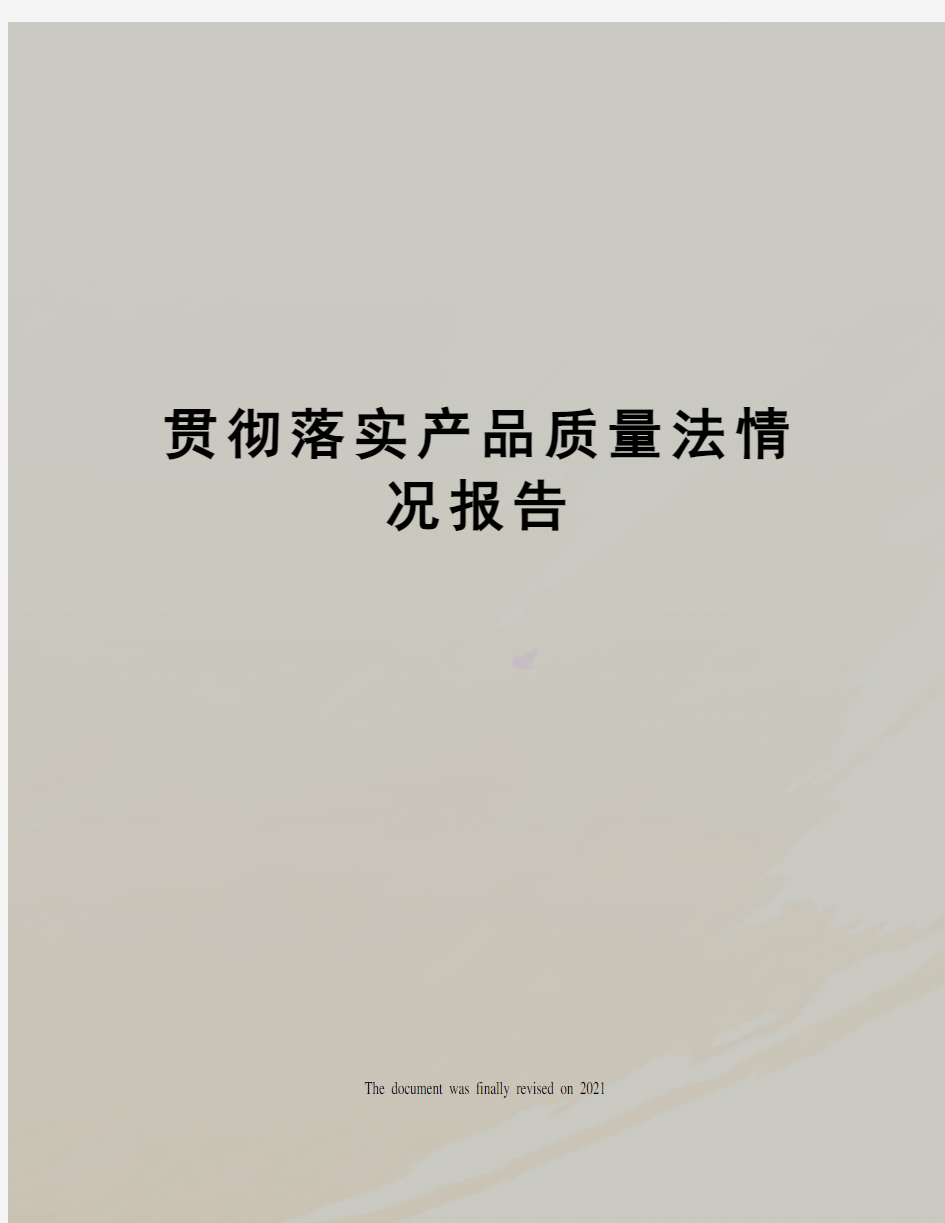 贯彻落实产品质量法情况报告

The document was finally revised on 2021